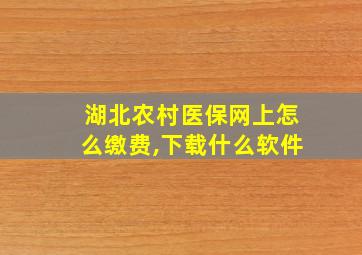 湖北农村医保网上怎么缴费,下载什么软件